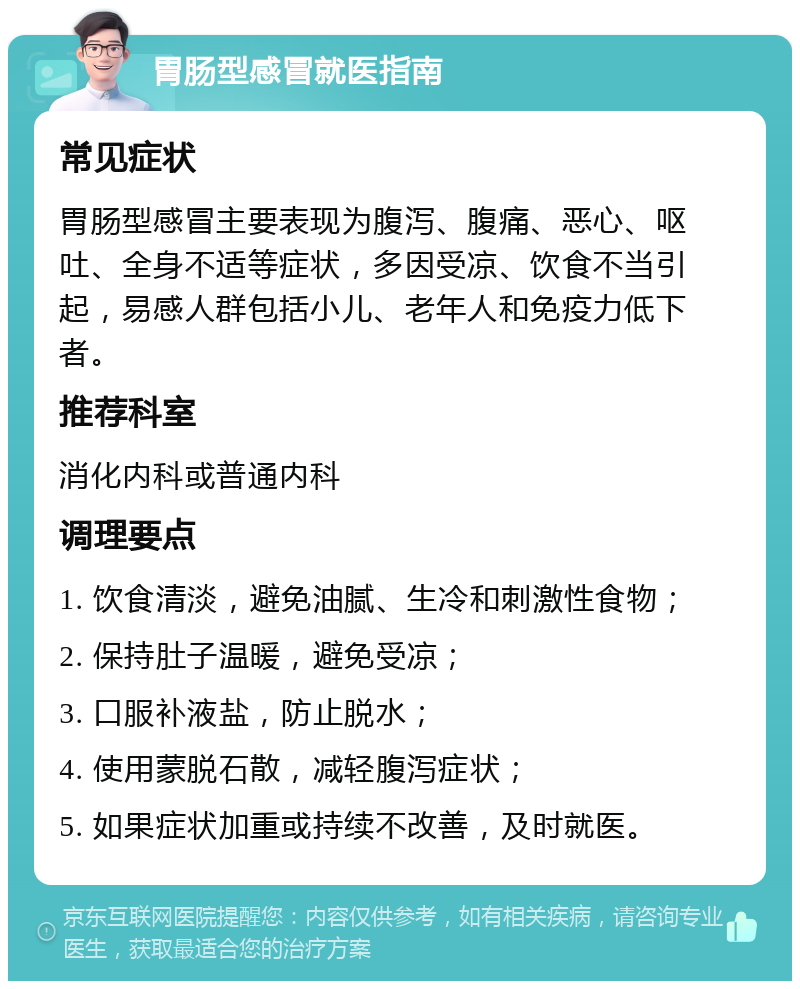 胃肠型感冒就医指南

常见症状

胃肠型感冒主要表现为腹泻、腹痛、恶心、呕吐、全身不适等症状，多因受凉、饮食不当引起，易感人群包括小儿、老年人和免疫力低下者。

推荐科室

消化内科或普通内科

调理要点

1. 饮食清淡，避免油腻、生冷和刺激性食物；

2. 保持肚子温暖，避免受凉；

3. 口服补液盐，防止脱水；

4. 使用蒙脱石散，减轻腹泻症状；

5. 如果症状加重或持续不改善，及时就医。

京东互联网医院提醒您：内容仅供参考，如有相关疾病，请咨询专业医生，获取最适合您的治疗方案